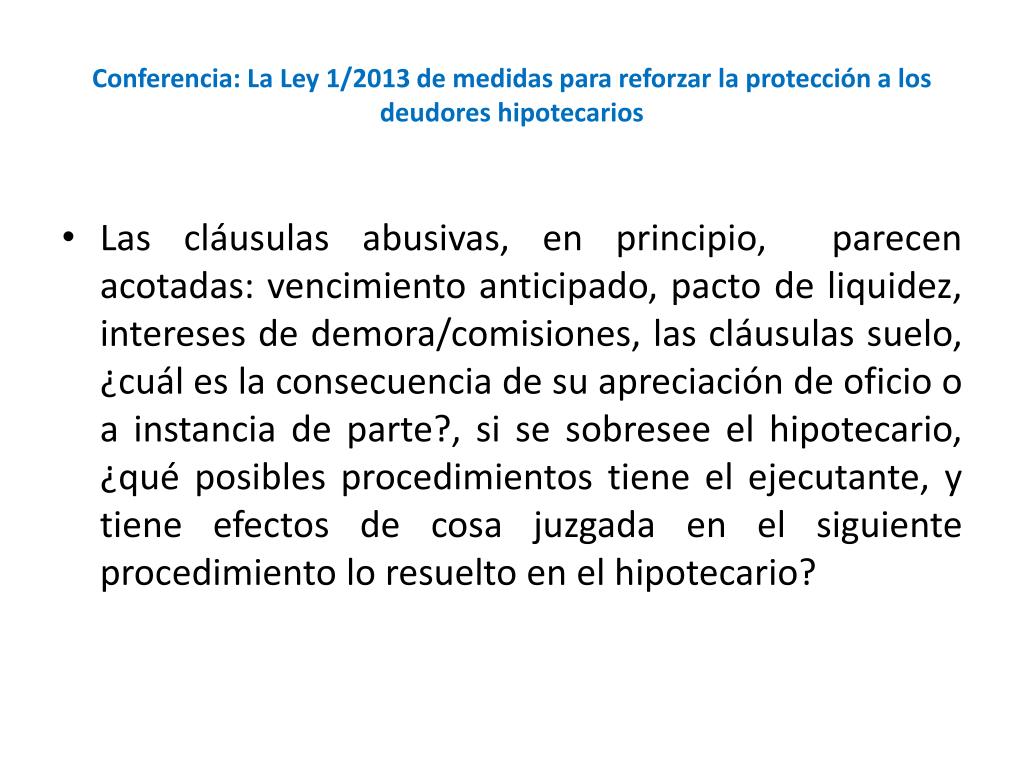 Conferencia: La Ley 1/2013 de medidas para reforzar la protección a los deudores hipotecarios

• Las cláusulas abusivas, en principio, parecen acotadas: vencimiento anticipado, pacto de liquidez, intereses de demora/comisiones, las cláusulas suelo, ¿cuál es la consecuencia de su apreciación de oficio o a instancia de parte?, si se sobresee el hipotecario, ¿qué posibles procedimientos tiene el ejecutante, y tiene efectos de cosa juzgada en el siguiente procedimiento lo resuelto en el hipotecario?